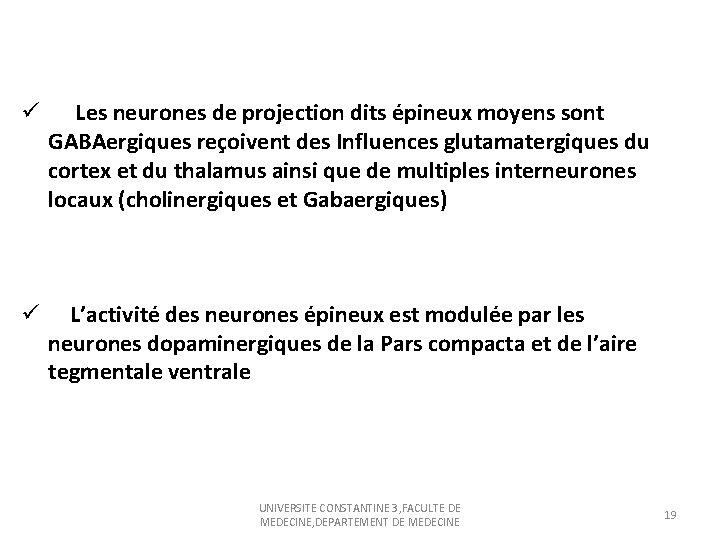 ✓ Les neurones de projection dits épineux moyens sont GABAergiques reçoivent des Influences glutamatergiques du cortex et du thalamus ainsi que de multiples interneurones locaux (cholinergiques et Gabaergiques)

✓ L’activité des neurones épineux est modulée par les neurones dopaminergiques de la Pars compacta et de l’aire tegmentale ventrale

UNIVERSITE CONSTANTINE 3 ,FACULTE DE MEDECINE,DEPARTEMENT DE MEDECINE

19